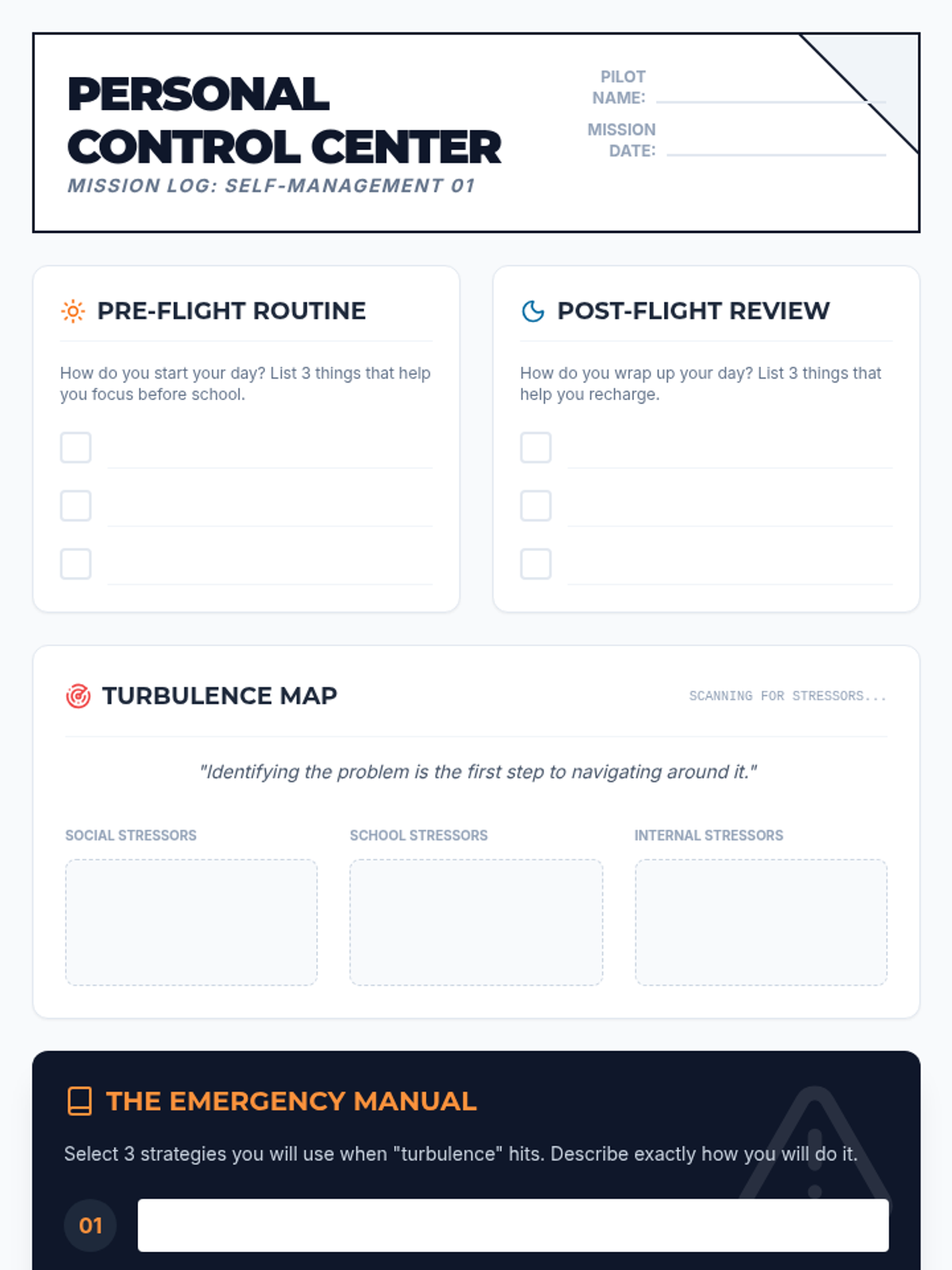 PERSONAL CONTROL CENTER

MISSION LOG: SELF-MANAGEMENT 01

PILOT NAME: ____

MISSION DATE: ____

PRE-FLIGHT ROUTINE

How do you start your day? List 3 things that help you focus before school.

☐ ____
☐ ____
☐ ____

POST-FLIGHT REVIEW

How do you wrap up your day? List 3 things that help you recharge.

☐ ____
☐ ____
☐ ____

TURBULENCE MAP

SCANNING FOR STRESSORS...

"Identifying the problem is the first step to navigating around it."

SOCIAL STRESSORS

SCHOOL STRESSORS

INTERNAL STRESSORS

THE EMERGENCY MANUAL

Select 3 strategies you will use when "turbulence" hits. Describe exactly how you will do it.

01